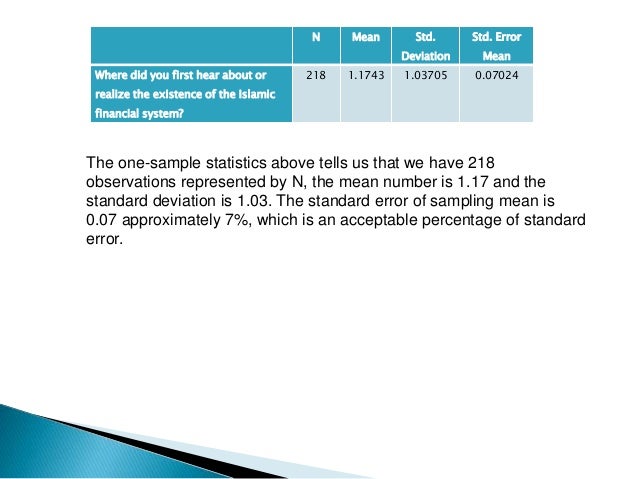 | | N | Mean | Std. Deviation | Std. Error Mean |
|---|---|---|---|---|
| Where did you first hear about or realize the existence of the Islamic financial system? | 218 | 1.1743 | 1.03705 | 0.07024 |

The one-sample statistics above tells us that we have 218 observations represented by N, the mean number is 1.17 and the standard deviation is 1.03. The standard error of sampling mean is 0.07 approximately 7%, which is an acceptable percentage of standard error.